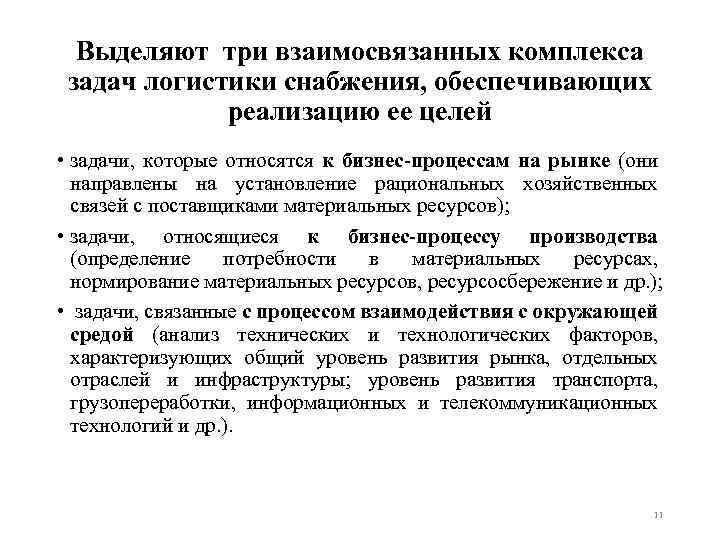 Выделяют три взаимосвязанных комплекса задач логистики снабжения, обеспечивающих реализацию ее целей

• задачи, которые относятся к бизнес-процессам на рынке (они направлены на установление рациональных хозяйственных связей с поставщиками материальных ресурсов);

• задачи, относящиеся к бизнес-процессу производства (определение потребности в материальных ресурсах, нормирование материальных ресурсов, ресурсосбережение и др.);

• задачи, связанные с процессом взаимодействия с окружающей средой (анализ технических и технологических факторов, характеризующих общий уровень развития рынка, отдельных отраслей и инфраструктуры; уровень развития транспорта, грузопереработки, информационных и телекоммуникационных технологий и др.).

11